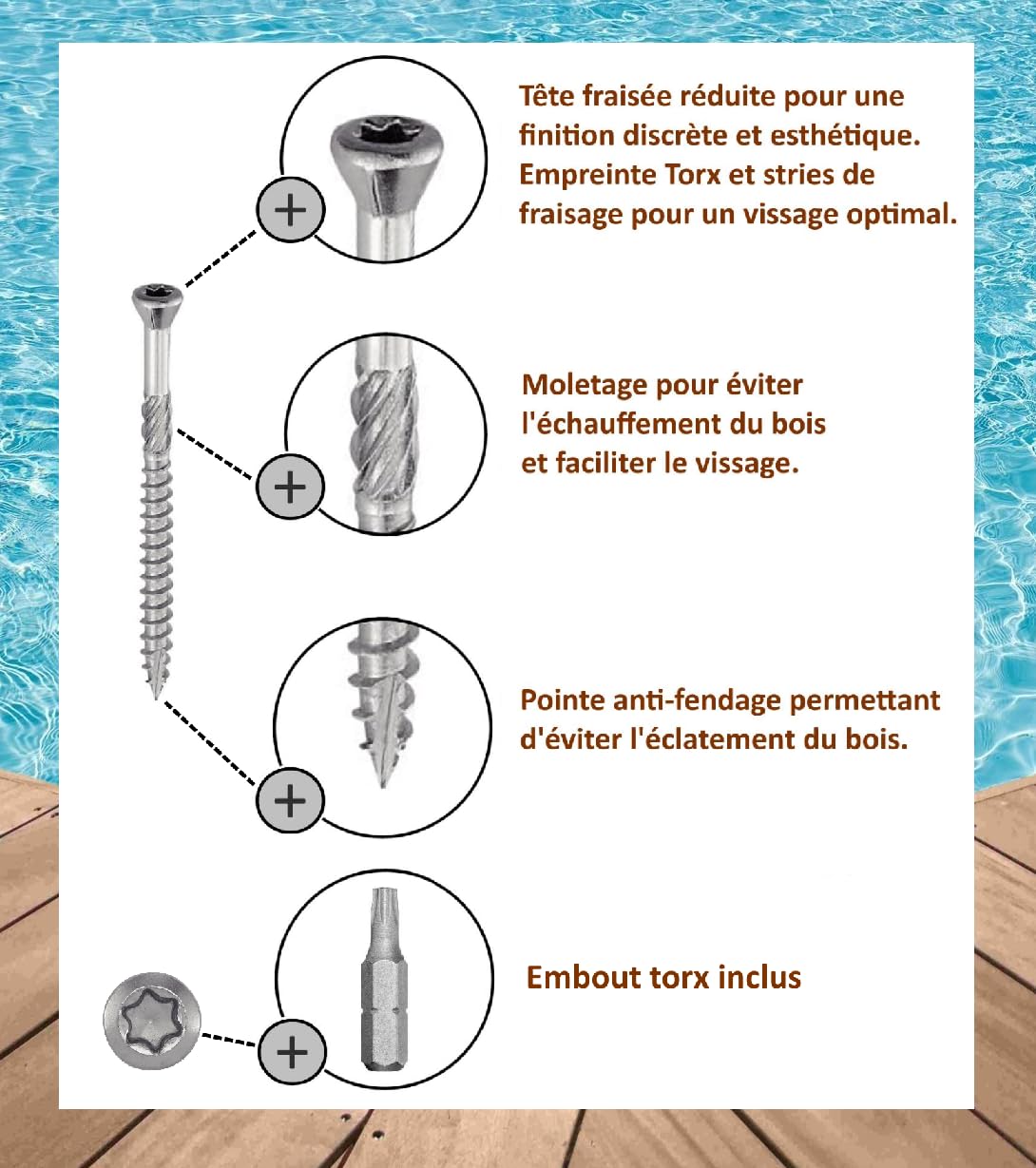 Tête fraisée réduite pour une finition discrète et esthétique. Empreinte Torx et stries de fraisage pour un vissage optimal.

Moletage pour éviter l'échauffement du bois et faciliter le vissage.

Pointe anti-fendage permettant d'éviter l'éclatement du bois.

Embout torx inclus